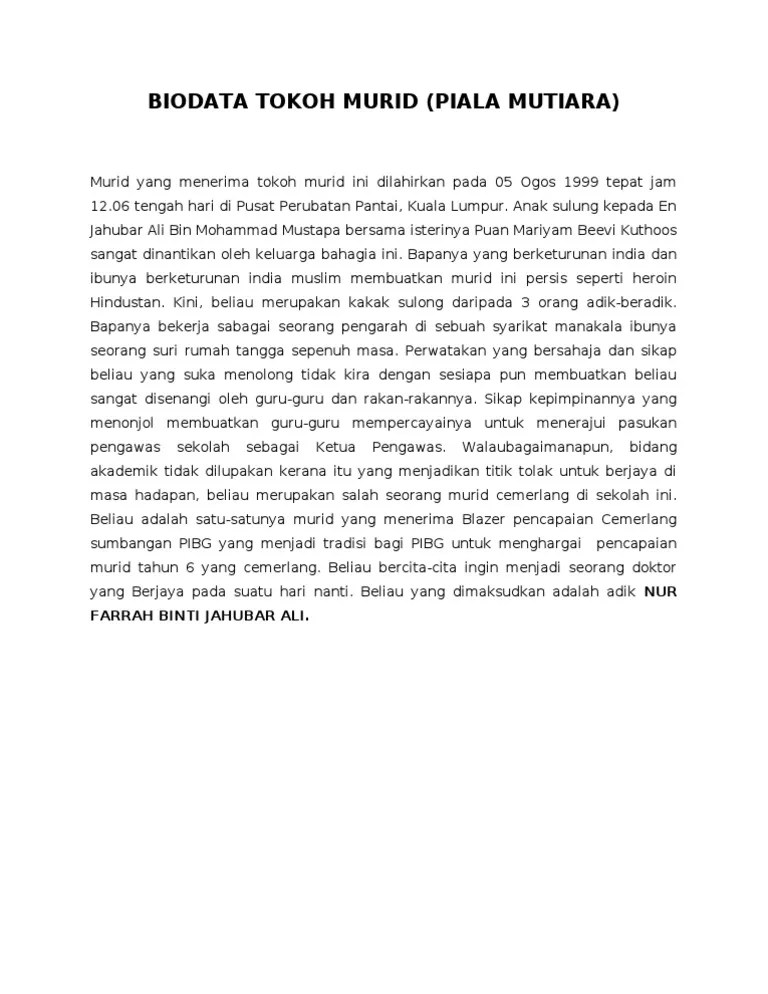 BIODATA TOKOH MURID (PIALA MUTIARA)

Murid yang menerima tokoh murid ini dilahirkan pada 05 Ogos 1999 tepat jam 12.06 tengah hari di Pusat Perubatan Pantai, Kuala Lumpur. Anak sulung kepada En Jahubar Ali Bin Mohammad Mustapa bersama isterinya Puan Mariyam Beevi Kuthoos sangat dinantikan oleh keluarga bahagia ini. Bapanya yang berketurunan india dan ibunya berketurunan india muslim membuatkan murid ini persis seperti heroin Hindustan. Kini, beliau merupakan kakak sulong daripada 3 orang adik-beradik. Bapanya bekerja sabagai seorang pengarah di sebuah syarikat manakala ibunya seorang suri rumah tangga sepenuh masa. Perwatakan yang bersahaja dan sikap beliau yang suka menolong tidak kira dengan sesiapa pun membuatkan beliau sangat disenangi oleh guru-guru dan rakan-rakannya. Sikap kepimpinannya yang menonjol membuatkan guru-guru mempercayainya untuk menerajui pasukan pengawas sekolah sebagai Ketua Pengawas. Walaubagaimanapun, bidang akademik tidak dilupakan kerana itu yang menjadikan titik tolak untuk berjaya di masa hadapan, beliau merupakan salah seorang murid cemerlang di sekolah ini. Beliau adalah satu-satunya murid yang menerima Blazer pencapaian Cemerlang sumbangan PIBG yang menjadi tradisi bagi PIBG untuk menghargai pencapaian murid tahun 6 yang cemerlang. Beliau bercita-cita ingin menjadi seorang doktor yang Berjaya pada suatu hari nanti. Beliau yang dimaksudkan adalah adik NUR FARRAH BINTI JAHUBAR ALI.